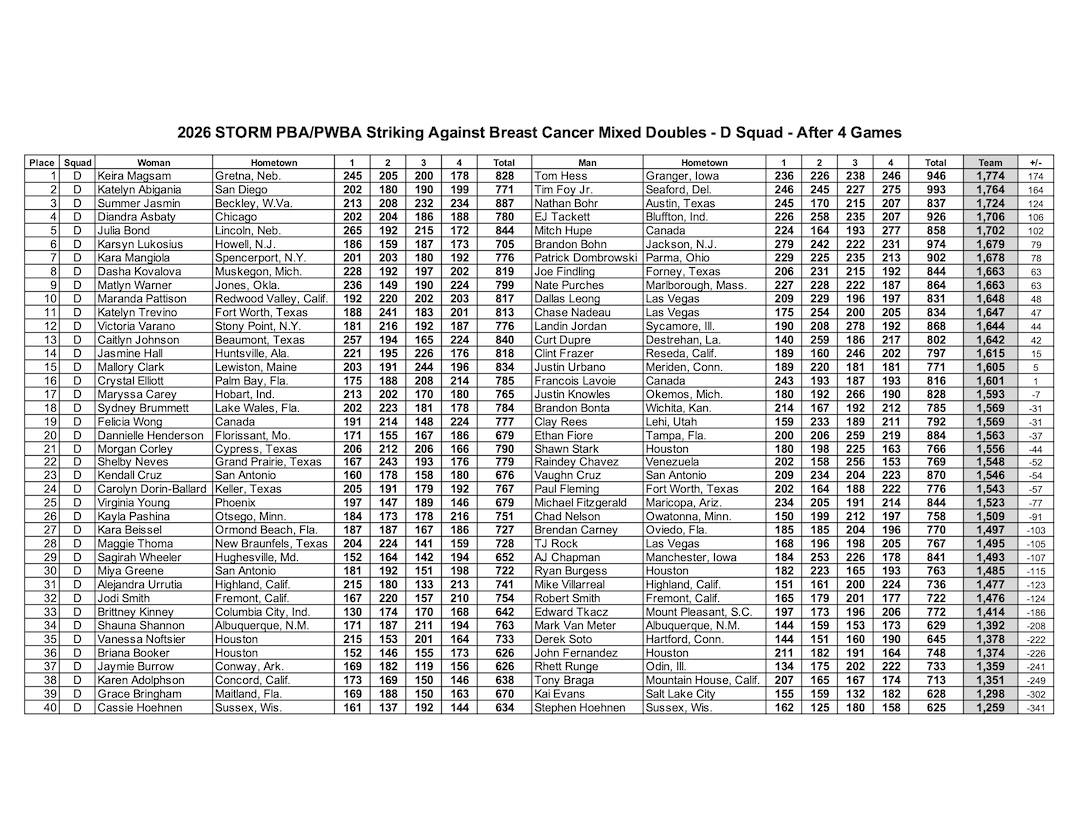 2026 STORM PBA/PWBA Striking Against Breast Cancer Mixed Doubles - D Squad - After 4 Games

| Place | Squad | Woman | Hometown | 1 | 2 | 3 | 4 | Total | Man | Hometown | 1 | 2 | 3 | 4 | Total | Team | +/- |
|---|---|---|---|---|---|---|---|---|---|---|---|---|---|---|---|---|---|
| 1 | D | Keira Magsam | Gretna, Neb. | 245 | 205 | 200 | 178 | 828 | Tom Hess | Granger, Iowa | 236 | 226 | 238 | 246 | 946 | 1,774 | 174 |
| 2 | D | Katelyn Abigania | San Diego | 202 | 180 | 190 | 199 | 771 | Tim Foy Jr. | Seaford, Del. | 246 | 245 | 227 | 275 | 993 | 1,764 | 164 |
| 3 | D | Summer Jasmin | Beckley, W.Va. | 213 | 208 | 232 | 234 | 887 | Nathan Bohr | Austin, Texas | 245 | 170 | 215 | 207 | 837 | 1,724 | 124 |
| 4 | D | Diandra Asbaty | Chicago | 202 | 204 | 186 | 188 | 780 | EJ Tackett | Bluffton, Ind. | 226 | 258 | 235 | 207 | 926 | 1,706 | 106 |
| 5 | D | Julia Bond | Lincoln, Neb. | 265 | 192 | 215 | 172 | 844 | Mitch Hupe | Canada | 224 | 164 | 193 | 277 | 858 | 1,702 | 102 |
| 6 | D | Karsyn Lukosius | Howell, N.J. | 186 | 159 | 187 | 173 | 705 | Brandon Bohn | Jackson, N.J. | 279 | 242 | 222 | 231 | 974 | 1,679 | 79 |
| 7 | D | Kara Mangiola | Spencerport, N.Y. | 201 | 203 | 180 | 192 | 776 | Patrick Dombrowski | Parma, Ohio | 229 | 225 | 235 | 213 | 902 | 1,678 | 78 |
| 8 | D | Dasha Kovalova | Muskegon, Mich. | 228 | 192 | 197 | 202 | 819 | Joe Findling | Forney, Texas | 206 | 231 | 215 | 192 | 844 | 1,663 | 63 |
| 9 | D | Matlyn Warner | Jones, Okla. | 236 | 149 | 190 | 224 | 799 | Nate Purches | Marlborough, Mass. | 227 | 228 | 222 | 187 | 864 | 1,663 | 63 |
| 10 | D | Maranda Pattison | Redwood Valley, Calif. | 192 | 220 | 202 | 203 | 817 | Dallas Leong | Las Vegas | 209 | 229 | 196 | 197 | 831 | 1,648 | 48 |
| 11 | D | Katelyn Trevino | Fort Worth, Texas | 188 | 241 | 183 | 201 | 813 | Chase Nadeau | Las Vegas | 175 | 254 | 200 | 205 | 834 | 1,647 | 47 |
| 12 | D | Victoria Varano | Stony Point, N.Y. | 181 | 216 | 192 | 187 | 776 | Landin Jordan | Sycamore, Ill. | 190 | 208 | 278 | 192 | 868 | 1,644 | 44 |
| 13 | D | Caitlyn Johnson | Beaumont, Texas | 257 | 194 | 165 | 224 | 840 | Curt Dupre | Destrehan, La. | 140 | 259 | 186 | 217 | 802 | 1,642 | 42 |
| 14 | D | Jasmine Hall | Huntsville, Ala. | 221 | 195 | 226 | 176 | 818 | Clint Frazer | Reseda, Calif. | 189 | 160 | 246 | 202 | 797 | 1,615 | 15 |
| 15 | D | Mallory Clark | Lewiston, Maine | 203 | 191 | 244 | 196 | 834 | Justin Urbano | Meriden, Conn. | 189 | 220 | 181 | 181 | 771 | 1,605 | 5 |
| 16 | D | Crystal Elliott | Palm Bay, Fla. | 175 | 188 | 208 | 214 | 785 | Francois Lavoie | Canada | 243 | 193 | 187 | 193 | 816 | 1,601 | 1 |
| 17 | D | Maryssa Carey | Hobart, Ind. | 213 | 202 | 170 | 180 | 765 | Justin Knowles | Okemos, Mich. | 180 | 192 | 266 | 190 | 828 | 1,593 | -7 |
| 18 | D | Sydney Brummett | Lake Wales, Fla. | 202 | 223 | 181 | 178 | 784 | Brandon Bonta | Wichita, Kan. | 214 | 167 | 192 | 212 | 785 | 1,569 | -31 |
| 19 | D | Felicia Wong | Canada | 191 | 214 | 148 | 224 | 777 | Clay Rees | Lehi, Utah | 159 | 233 | 189 | 211 | 792 | 1,569 | -31 |
| 20 | D | Dannielle Henderson | Florissant, Mo. | 171 | 155 | 167 | 186 | 679 | Ethan Fiore | Tampa, Fla. | 200 | 206 | 259 | 219 | 884 | 1,563 | -37 |
| 21 | D | Morgan Corley | Cypress, Texas | 206 | 212 | 206 | 166 | 790 | Shawn Stark | Houston | 180 | 198 | 225 | 163 | 766 | 1,556 | -44 |
| 22 | D | Shelby Neves | Grand Prairie, Texas | 167 | 243 | 193 | 176 | 779 | Raindey Chavez | Venezuela | 202 | 158 | 256 | 153 | 769 | 1,548 | -52 |
| 23 | D | Kendall Cruz | San Antonio | 160 | 178 | 158 | 180 | 676 | Vaughn Cruz | San Antonio | 209 | 234 | 204 | 223 | 870 | 1,546 | -54 |
| 24 | D | Carolyn Dorin-Ballard | Keller, Texas | 205 | 191 | 179 | 192 | 767 | Paul Fleming | Fort Worth, Texas | 202 | 164 | 188 | 222 | 776 | 1,543 | -57 |
| 25 | D | Virginia Young | Phoenix | 197 | 147 | 189 | 146 | 679 | Michael Fitzgerald | Maricopa, Ariz. | 234 | 205 | 191 | 214 | 844 | 1,523 | -77 |
| 26 | D | Kayla Pashina | Otsego, Minn. | 184 | 173 | 178 | 216 | 751 | Chad Nelson | Owatonna, Minn. | 150 | 199 | 212 | 197 | 758 | 1,509 | -91 |
| 27 | D | Kara Beissel | Ormond Beach, Fla. | 187 | 187 | 167 | 186 | 727 | Brendan Carney | Oviedo, Fla. | 185 | 185 | 204 | 196 | 770 | 1,497 | -103 |
| 28 | D | Maggie Thoma | New Braunfels, Texas | 204 | 224 | 141 | 159 | 728 | TJ Rock | Las Vegas | 168 | 196 | 198 | 205 | 767 | 1,495 | -105 |
| 29 | D | Sagirah Wheeler | Hughesville, Md. | 152 | 164 | 142 | 194 | 652 | AJ Chapman | Manchester, Iowa | 184 | 253 | 226 | 178 | 841 | 1,493 | -107 |
| 30 | D | Miya Greene | San Antonio | 181 | 192 | 151 | 198 | 722 | Ryan Burgess | Houston | 182 | 223 | 165 | 193 | 763 | 1,485 | -115 |
| 31 | D | Alejandra Urrutia | Highland, Calif. | 215 | 180 | 133 | 213 | 741 | Mike Villarreal | Highland, Calif. | 151 | 161 | 200 | 224 | 736 | 1,477 | -123 |
| 32 | D | Jodi Smith | Fremont, Calif. | 167 | 220 | 157 | 210 | 754 | Robert Smith | Fremont, Calif. | 165 | 179 | 201 | 177 | 722 | 1,476 | -124 |
| 33 | D | Brittney Kinney | Columbia City, Ind. | 130 | 174 | 170 | 168 | 642 | Edward Tkacz | Mount Pleasant, S.C. | 197 | 173 | 196 | 206 | 772 | 1,414 | -186 |
| 34 | D | Shauna Shannon | Albuquerque, N.M. | 171 | 187 | 211 | 194 | 763 | Mark Van Meter | Albuquerque, N.M. | 144 | 159 | 153 | 173 | 629 | 1,392 | -208 |
| 35 | D | Vanessa Noftsier | Houston | 215 | 153 | 201 | 164 | 733 | Derek Soto | Hartford, Conn. | 144 | 151 | 160 | 190 | 645 | 1,378 | -222 |
| 36 | D | Briana Booker | Houston | 152 | 146 | 155 | 173 | 626 | John Fernandez | Houston | 211 | 182 | 191 | 164 | 748 | 1,374 | -226 |
| 37 | D | Jaymie Burrow | Conway, Ark. | 169 | 182 | 119 | 156 | 626 | Rhett Runge | Odin, Ill. | 134 | 175 | 202 | 222 | 733 | 1,359 | -241 |
| 38 | D | Karen Adolphson | Concord, Calif. | 173 | 169 | 150 | 146 | 638 | Tony Braga | Mountain House, Calif. | 207 | 165 | 167 | 174 | 713 | 1,351 | -249 |
| 39 | D | Grace Bringham | Maitland, Fla. | 169 | 188 | 150 | 163 | 670 | Kai Evans | Salt Lake City | 155 | 159 | 132 | 182 | 628 | 1,298 | -302 |
| 40 | D | Cassie Hoehnen | Sussex, Wis. | 161 | 137 | 192 | 144 | 634 | Stephen Hoehnen | Sussex, Wis. | 162 | 125 | 180 | 158 | 625 | 1,259 | -341 |